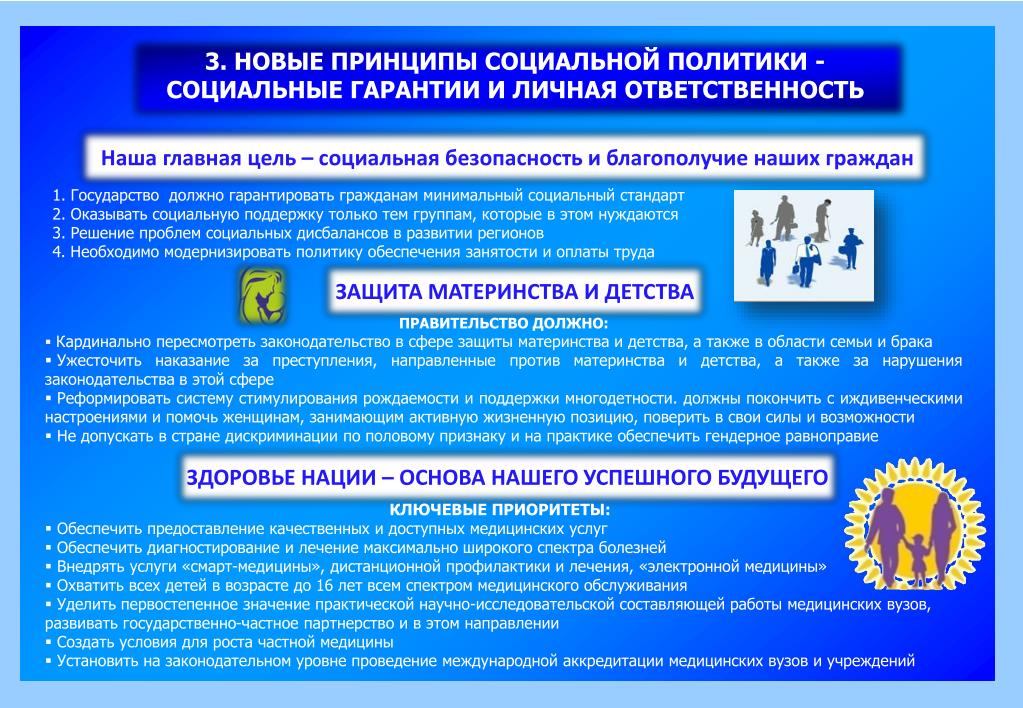 3. НОВЫЕ ПРИНЦИПЫ СОЦИАЛЬНОЙ ПОЛИТИКИ - СОЦИАЛЬНЫЕ ГАРАНТИИ И ЛИЧНАЯ ОТВЕТСТВЕННОСТЬ

Наша главная цель – социальная безопасность и благополучие наших граждан

1. Государство должно гарантировать гражданам минимальный социальный стандарт
2. Оказывать социальную поддержку только тем группам, которые в этом нуждаются
3. Решение проблем социальных дисбалансов в развитии регионов
4. Необходимо модернизировать политику обеспечения занятости и оплаты труда

ЗАЩИТА МАТЕРИНСТВА И ДЕТСТВА

ПРАВИТЕЛЬСТВО ДОЛЖНО:
▪ Кардинально пересмотреть законодательство в сфере защиты материнства и детства, а также в области семьи и брака
▪ Ужесточить наказание за преступления, направленные против материнства и детства, а также за нарушения законодательства в этой сфере
▪ Реформировать систему стимулирования рождаемости и поддержки многодетности. должны покончить с иждивенческими настроениями и помочь женщинам, занимающим активную жизненную позицию, поверить в свои силы и возможности
▪ Не допускать в стране дискриминации по половому признаку и на практике обеспечить гендерное равноправие

ЗДОРОВЬЕ НАЦИИ – ОСНОВА НАШЕГО УСПЕШНОГО БУДУЩЕГО

КЛЮЧЕВЫЕ ПРИОРИТЕТЫ:
▪ Обеспечить предоставление качественных и доступных медицинских услуг
▪ Обеспечить диагностирование и лечение максимально широкого спектра болезней
▪ Внедрять услуги «смарт-медицины», дистанционной профилактики и лечения, «электронной медицины»
▪ Охватить всех детей в возрасте до 16 лет всем спектром медицинского обслуживания
▪ Уделить первостепенное значение практической научно-исследовательской составляющей работы медицинских вузов, развивать государственно-частное партнерство и в этом направлении
▪ Создать условия для роста частной медицины
▪ Установить на законодательном уровне проведение международной аккредитации медицинских вузов и учреждений